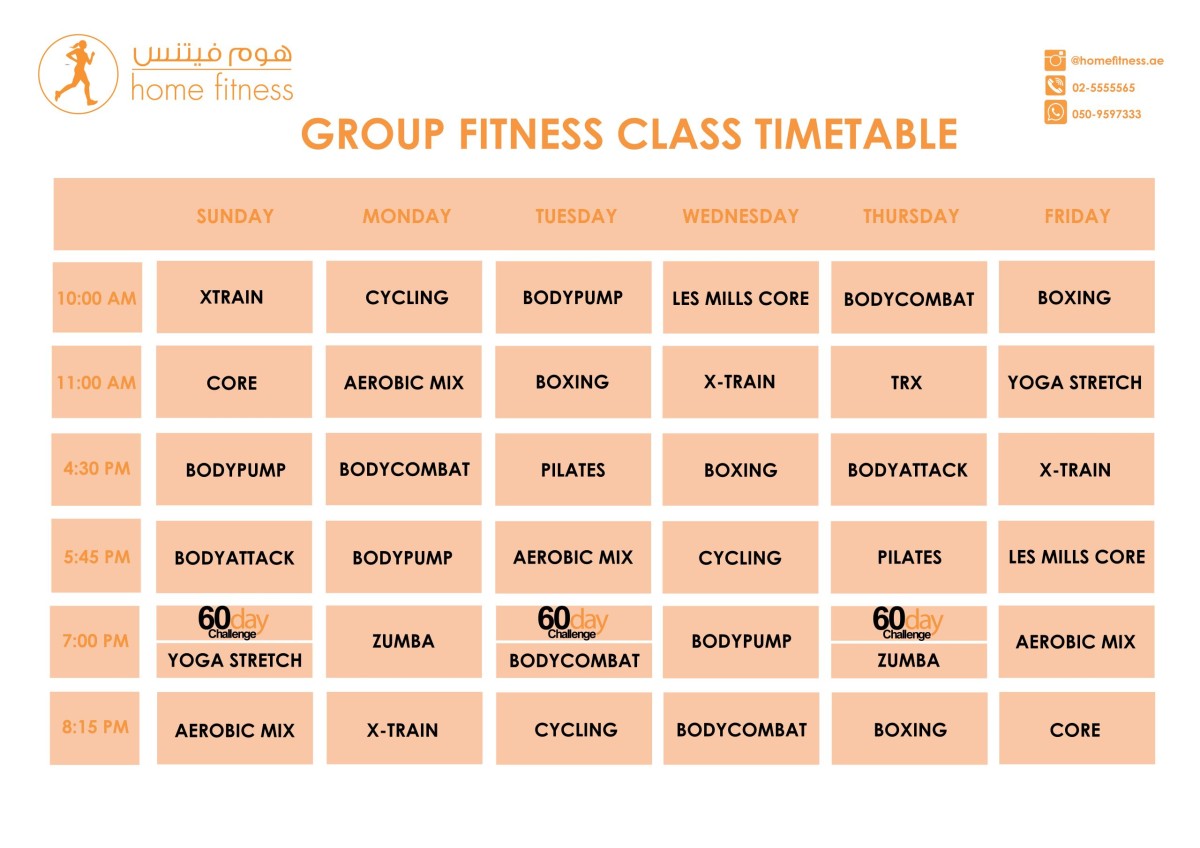 هوم فيتنس
home fitness

@homefitness.ae
02-5555565
050-9597333

GROUP FITNESS CLASS TIMETABLE

| | SUNDAY | MONDAY | TUESDAY | WEDNESDAY | THURSDAY | FRIDAY |
|---|---|---|---|---|---|---|
| 10:00 AM | XTRAIN | CYCLING | BODYPUMP | LES MILLS CORE | BODYCOMBAT | BOXING |
| 11:00 AM | CORE | AEROBIC MIX | BOXING | X-TRAIN | TRX | YOGA STRETCH |
| 4:30 PM | BODYPUMP | BODYCOMBAT | PILATES | BOXING | BODYATTACK | X-TRAIN |
| 5:45 PM | BODYATTACK | BODYPUMP | AEROBIC MIX | CYCLING | PILATES | LES MILLS CORE |
| 7:00 PM | 60day Challenge YOGA STRETCH | ZUMBA | 60day Challenge BODYCOMBAT | BODYPUMP | 60day Challenge ZUMBA | AEROBIC MIX |
| 8:15 PM | AEROBIC MIX | X-TRAIN | CYCLING | BODYCOMBAT | BOXING | CORE |